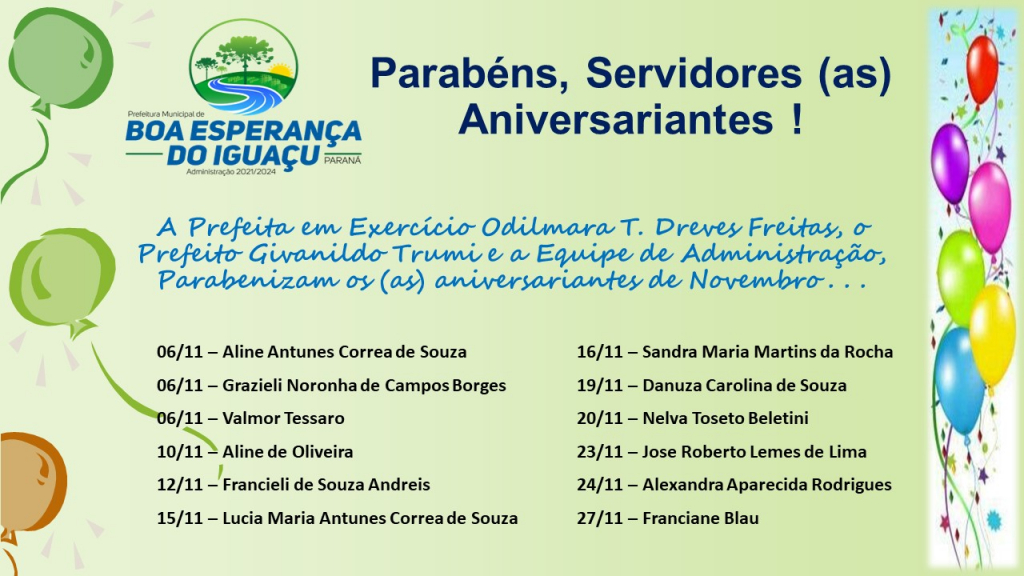 Prefeitura Municipal de
BOA ESPERANÇA DO IGUAÇU
PARANÁ
Administração 2021/2024

Parabéns, Servidores (as) Aniversariantes !

A Prefeita em Exercício Odilmara T. Dreves Freitas, o Prefeito Givanildo Trumi e a Equipe de Administração, Parabenizam os (as) aniversariantes de Novembro . . .

06/11 – Aline Antunes Correa de Souza

06/11 – Grazieli Noronha de Campos Borges

06/11 – Valmor Tessaro

10/11 – Aline de Oliveira

12/11 – Francieli de Souza Andreis

15/11 – Lucia Maria Antunes Correa de Souza

16/11 – Sandra Maria Martins da Rocha

19/11 – Danuza Carolina de Souza

20/11 – Nelva Toseto Beletini

23/11 – Jose Roberto Lemes de Lima

24/11 – Alexandra Aparecida Rodrigues

27/11 – Franciane Blau